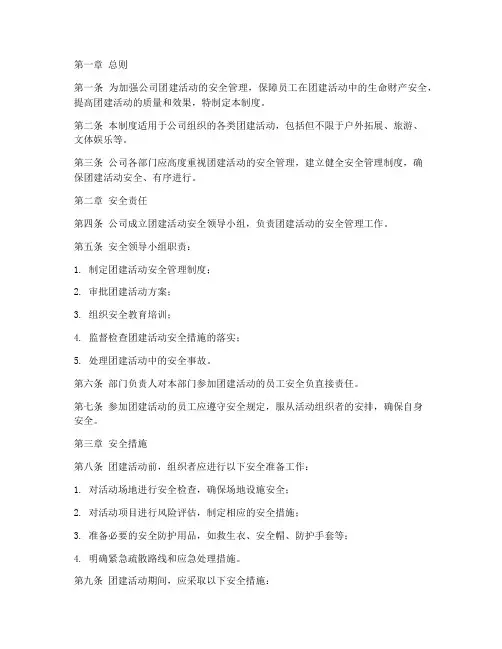 第一章 总则

第一条 为加强公司团建活动的安全管理，保障员工在团建活动中的生命财产安全，提高团建活动的质量和效果，特制定本制度。

第二条 本制度适用于公司组织的各类团建活动，包括但不限于户外拓展、旅游、文体娱乐等。

第三条 公司各部门应高度重视团建活动的安全管理，建立健全安全管理制度，确保团建活动安全、有序进行。

第二章 安全责任

第四条 公司成立团建活动安全领导小组，负责团建活动的安全管理工作。

第五条 安全领导小组职责：

1. 制定团建活动安全管理制度；

2. 审批团建活动方案；

3. 组织安全教育培训；

4. 监督检查团建活动安全措施的落实；

5. 处理团建活动中的安全事故。

第六条 部门负责人对本部门参加团建活动的员工安全负直接责任。

第七条 参加团建活动的员工应遵守安全规定，服从活动组织者的安排，确保自身安全。

第三章 安全措施

第八条 团建活动前，组织者应进行以下安全准备工作：

1. 对活动场地进行安全检查，确保场地设施安全；

2. 对活动项目进行风险评估，制定相应的安全措施；

3. 准备必要的安全防护用品，如救生衣、安全帽、防护手套等；

4. 明确紧急疏散路线和应急处理措施。

第九条 团建活动期间，应采取以下安全措施：